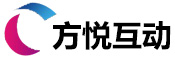 方悦互动